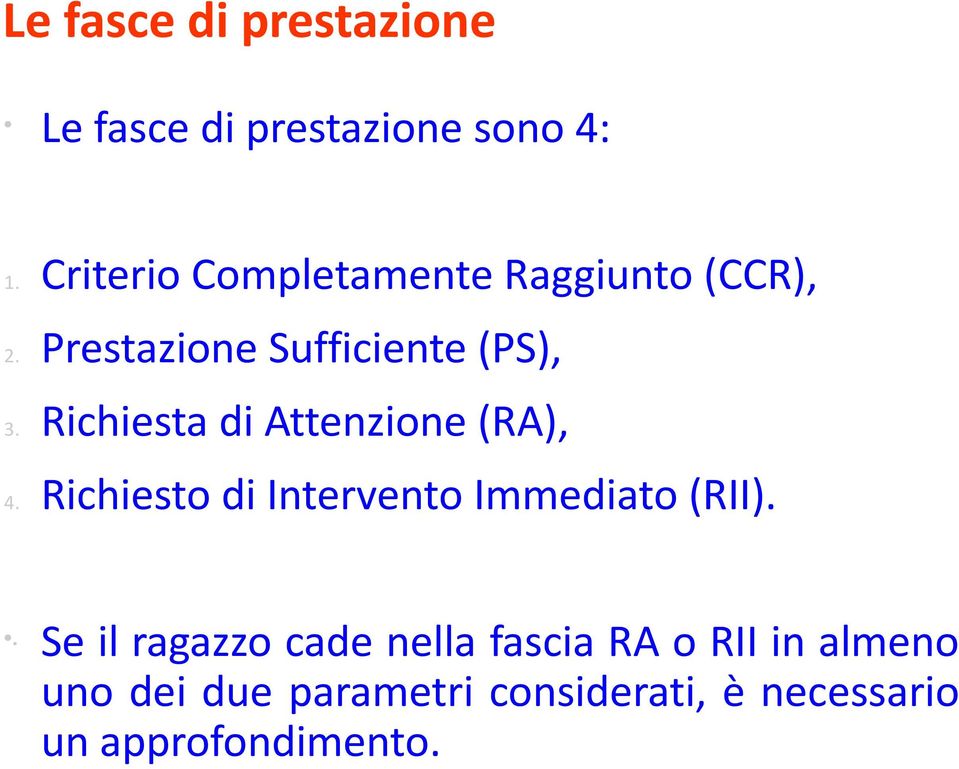 Le fasce di prestazione

• Le fasce di prestazione sono 4:

1. Criterio Completamente Raggiunto (CCR),
2. Prestazione Sufficiente (PS),
3. Richiesta di Attenzione (RA),
4. Richiesto di Intervento Immediato (RII).

• Se il ragazzo cade nella fascia RA o RII in almeno uno dei due parametri considerati, è necessario un approfondimento.